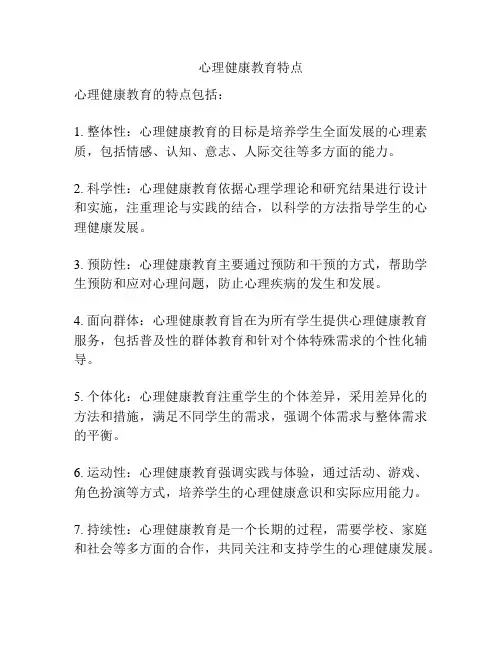 心理健康教育特点

心理健康教育的特点包括：

1. 整体性：心理健康教育的目标是培养学生全面发展的心理素质，包括情感、认知、意志、人际交往等多方面的能力。

2. 科学性：心理健康教育依据心理学理论和研究结果进行设计和实施，注重理论与实践的结合，以科学的方法指导学生的心理健康发展。

3. 预防性：心理健康教育主要通过预防和干预的方式，帮助学生预防和应对心理问题，防止心理疾病的发生和发展。

4. 面向群体：心理健康教育旨在为所有学生提供心理健康教育服务，包括普及性的群体教育和针对个体特殊需求的个性化辅导。

5. 个体化：心理健康教育注重学生的个体差异，采用差异化的方法和措施，满足不同学生的需求，强调个体需求与整体需求的平衡。

6. 运动性：心理健康教育强调实践与体验，通过活动、游戏、角色扮演等方式，培养学生的心理健康意识和实际应用能力。

7. 持续性：心理健康教育是一个长期的过程，需要学校、家庭和社会等多方面的合作，共同关注和支持学生的心理健康发展。